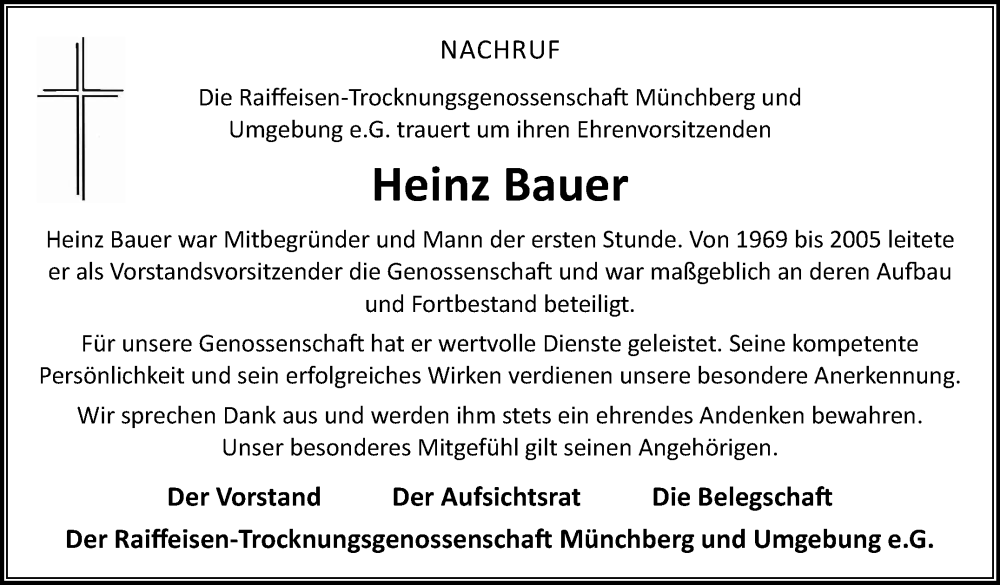 NACHRUF

Die Raiffeisen-Trocknungsgenossenschaft Münchberg und Umgebung e.G. trauert um ihren Ehrenvorsitzenden

Heinz Bauer

Heinz Bauer war Mitbegründer und Mann der ersten Stunde. Von 1969 bis 2005 leitete er als Vorstandsvorsitzender die Genossenschaft und war maßgeblich an deren Aufbau und Fortbestand beteiligt.

Für unsere Genossenschaft hat er wertvolle Dienste geleistet. Seine kompetente Persönlichkeit und sein erfolgreiches Wirken verdienen unsere besondere Anerkennung.

Wir sprechen Dank aus und werden ihm stets ein ehrendes Andenken bewahren. Unser besonderes Mitgefühl gilt seinen Angehörigen.

Der Vorstand Der Aufsichtsrat Die Belegschaft

Der Raiffeisen-Trocknungsgenossenschaft Münchberg und Umgebung e.G.